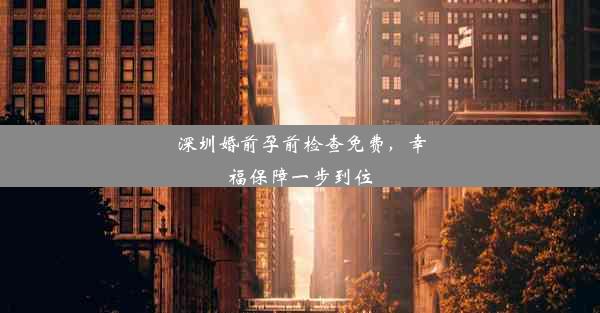 深圳婚前孕前检查免费，幸福保障一步到位